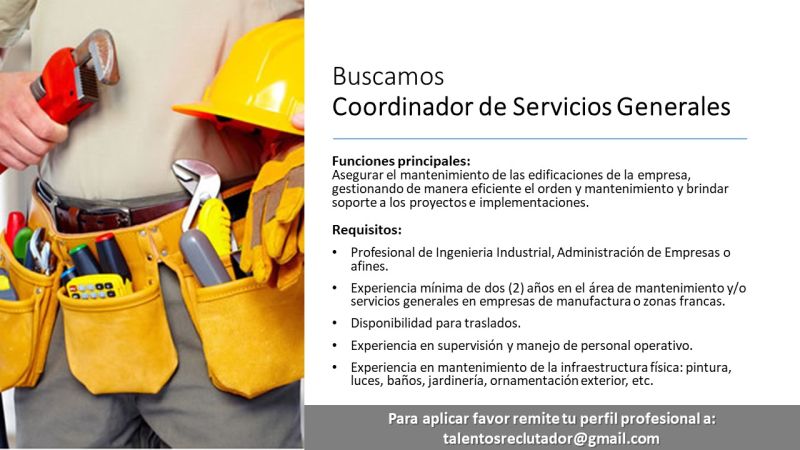 Buscamos
Coordinador de Servicios Generales

Funciones principales:
Asegurar el mantenimiento de las edificaciones de la empresa, gestionando de manera eficiente el orden y mantenimiento y brindar soporte a los proyectos e implementaciones.

Requisitos:
• Profesional de Ingenieria Industrial, Administración de Empresas o afines.
• Experiencia mínima de dos (2) años en el área de mantenimiento y/o servicios generales en empresas de manufactura o zonas francas.
• Disponibilidad para traslados.
• Experiencia en supervisión y manejo de personal operativo.
• Experiencia en mantenimiento de la infraestructura física: pintura, luces, baños, jardinería, ornamentación exterior, etc.

Para aplicar favor remite tu perfil profesional a:
talentosreclutador@gmail.com